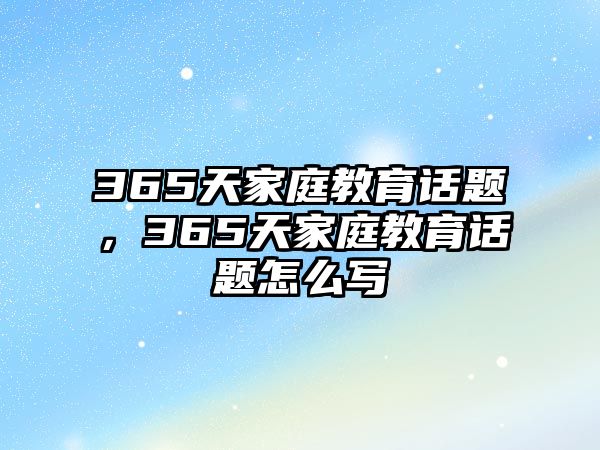 365天家庭教育话题，365天家庭教育话题怎么写